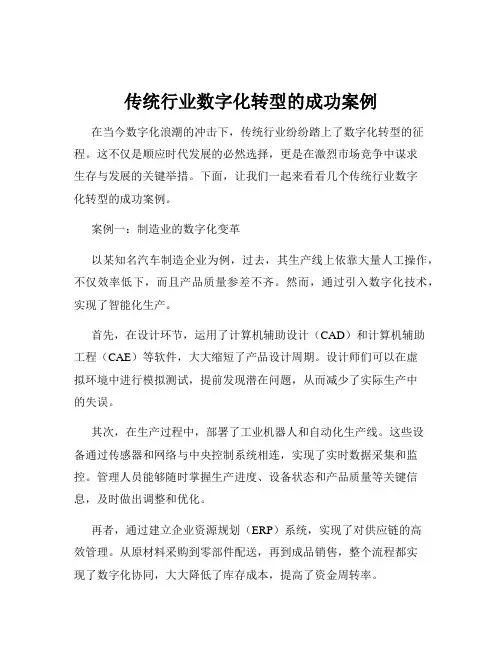 传统行业数字化转型的成功案例

在当今数字化浪潮的冲击下，传统行业纷纷踏上了数字化转型的征程。这不仅是顺应时代发展的必然选择，更是在激烈市场竞争中谋求生存与发展的关键举措。下面，让我们一起来看看几个传统行业数字化转型的成功案例。

案例一：制造业的数字化变革

以某知名汽车制造企业为例，过去，其生产线上依靠大量人工操作，不仅效率低下，而且产品质量参差不齐。然而，通过引入数字化技术，实现了智能化生产。

首先，在设计环节，运用了计算机辅助设计（CAD）和计算机辅助工程（CAE）等软件，大大缩短了产品设计周期。设计师们可以在虚拟环境中进行模拟测试，提前发现潜在问题，从而减少了实际生产中的失误。

其次，在生产过程中，部署了工业机器人和自动化生产线。这些设备通过传感器和网络与中央控制系统相连，实现了实时数据采集和监控。管理人员能够随时掌握生产进度、设备状态和产品质量等关键信息，及时做出调整和优化。

再者，通过建立企业资源规划（ERP）系统，实现了对供应链的高效管理。从原材料采购到零部件配送，再到成品销售，整个流程都实现了数字化协同，大大降低了库存成本，提高了资金周转率。